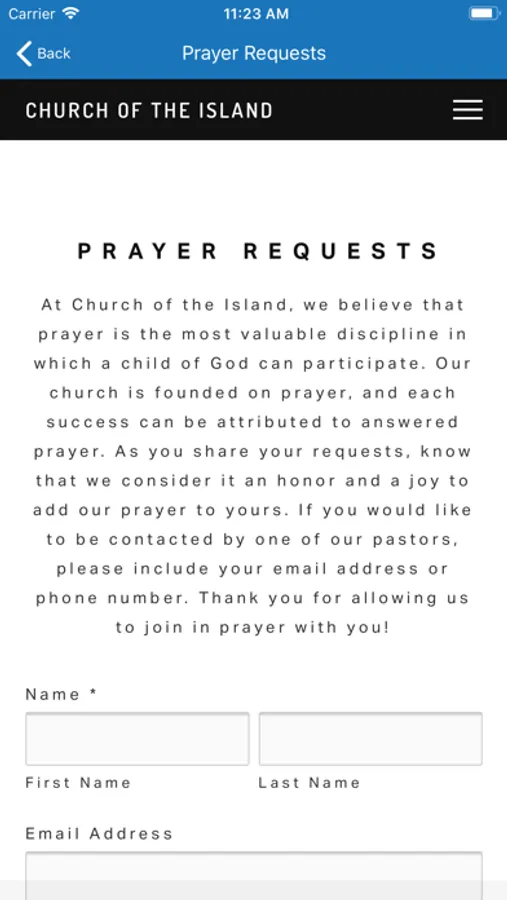 Carrier 11:23 AM

Back Prayer Requests

CHURCH OF THE ISLAND

PRAYER REQUESTS

At Church of the Island, we believe that prayer is the most valuable discipline in which a child of God can participate. Our church is founded on prayer, and each success can be attributed to answered prayer. As you share your requests, know that we consider it an honor and a joy to add our prayer to yours. If you would like to be contacted by one of our pastors, please include your email address or phone number. Thank you for allowing us to join in prayer with you!

Name *

First Name

Last Name

Email Address